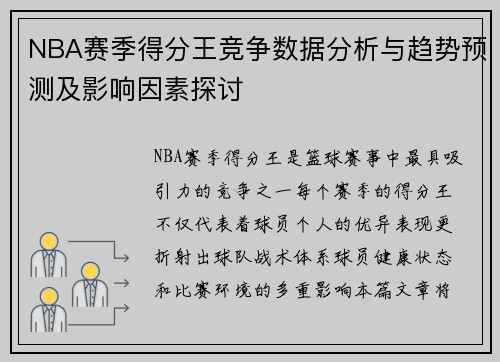 NBA赛季得分王竞争数据分析与趋势预测及影响因素探讨

NBA赛季得分王是篮球赛事中最具吸引力的竞争之一每个赛季的得分王不仅代表着球员个人的优异表现更折射出球队战术体系球员健康状态和比赛环境的多重影响本篇文章将